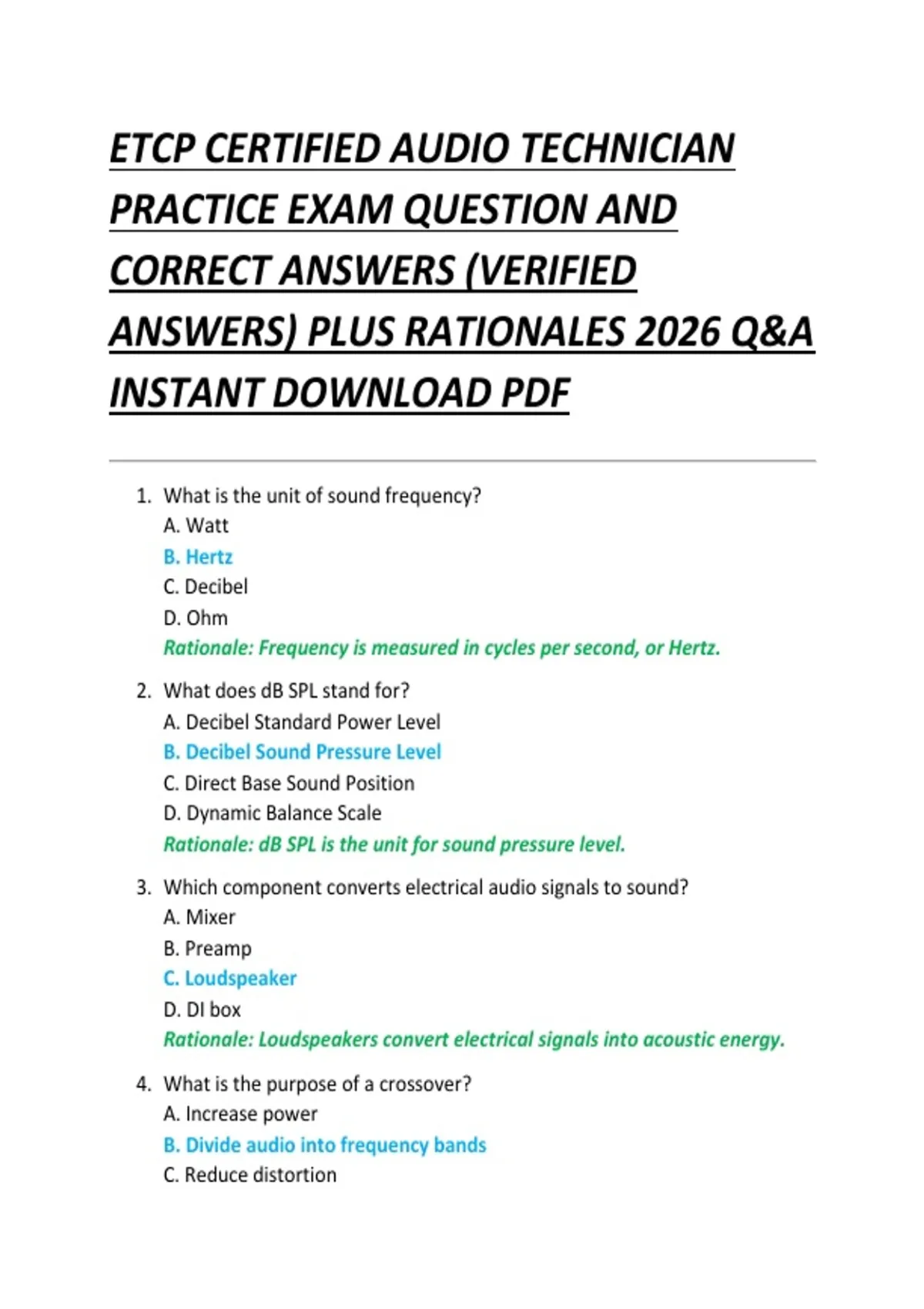 ETCP CERTIFIED AUDIO TECHNICIAN PRACTICE EXAM QUESTION AND CORRECT ANSWERS (VERIFIED ANSWERS) PLUS RATIONALES 2026 Q&A INSTANT DOWNLOAD PDF

1. What is the unit of sound frequency?
A. Watt
B. Hertz
C. Decibel
D. Ohm
Rationale: Frequency is measured in cycles per second, or Hertz.

2. What does dB SPL stand for?
A. Decibel Standard Power Level
B. Decibel Sound Pressure Level
C. Direct Base Sound Position
D. Dynamic Balance Scale
Rationale: dB SPL is the unit for sound pressure level.

3. Which component converts electrical audio signals to sound?
A. Mixer
B. Preamp
C. Loudspeaker
D. DI box
Rationale: Loudspeakers convert electrical signals into acoustic energy.

4. What is the purpose of a crossover?
A. Increase power
B. Divide audio into frequency bands
C. Reduce distortion